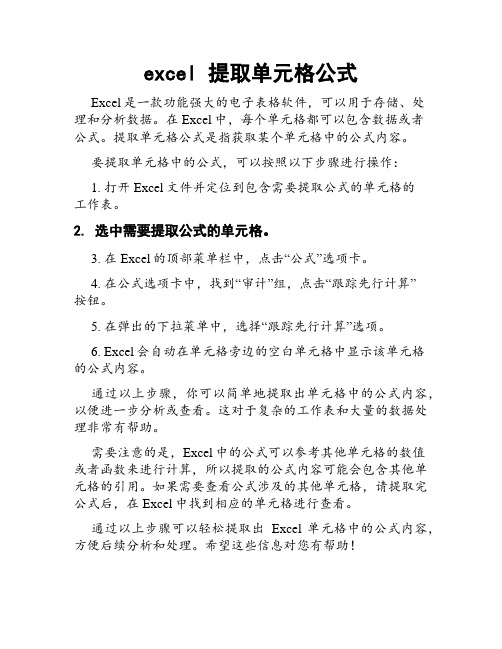 excel 提取单元格公式

Excel 是一款功能强大的电子表格软件，可以用于存储、处理和分析数据。在 Excel 中，每个单元格都可以包含数据或者公式。提取单元格公式是指获取某个单元格中的公式内容。

要提取单元格中的公式，可以按照以下步骤进行操作：

1. 打开 Excel 文件并定位到包含需要提取公式的单元格的工作表。

2. 选中需要提取公式的单元格。

3. 在 Excel 的顶部菜单栏中，点击“公式”选项卡。

4. 在公式选项卡中，找到“审计”组，点击“跟踪先行计算”按钮。

5. 在弹出的下拉菜单中，选择“跟踪先行计算”选项。

6. Excel 会自动在单元格旁边的空白单元格中显示该单元格的公式内容。

通过以上步骤，你可以简单地提取出单元格中的公式内容，以便进一步分析或查看。这对于复杂的工作表和大量的数据处理非常有帮助。

需要注意的是，Excel 中的公式可以参考其他单元格的数值或者函数来进行计算，所以提取的公式内容可能会包含其他单元格的引用。如果需要查看公式涉及的其他单元格，请提取完公式后，在 Excel 中找到相应的单元格进行查看。

通过以上步骤可以轻松提取出 Excel 单元格中的公式内容，方便后续分析和处理。希望这些信息对您有帮助！